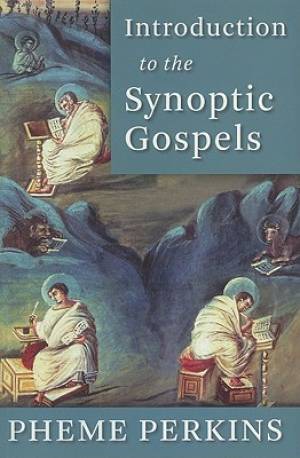 Introduction
to the
Synoptic
Gospels

PHEME PERKINS